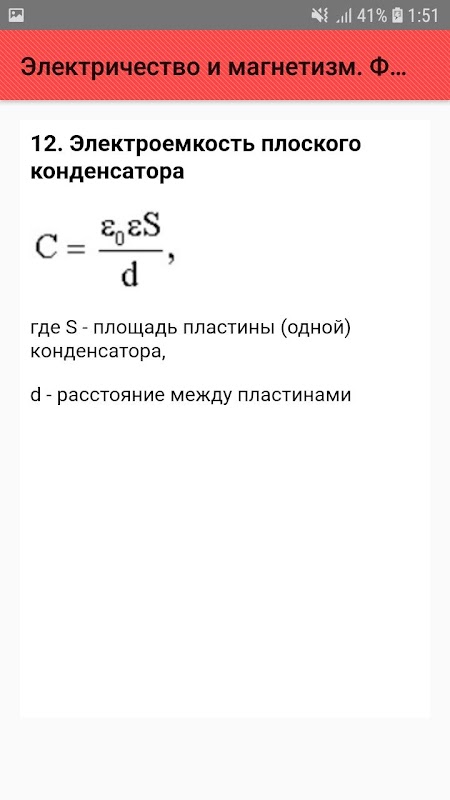 41% 1:51

Электричество и магнетизм. Ф...

12. Электроемкость плоского конденсатора

$C = \frac{\varepsilon_0 \varepsilon S}{d},$

где S - площадь пластины (одной) конденсатора,

d - расстояние между пластинами